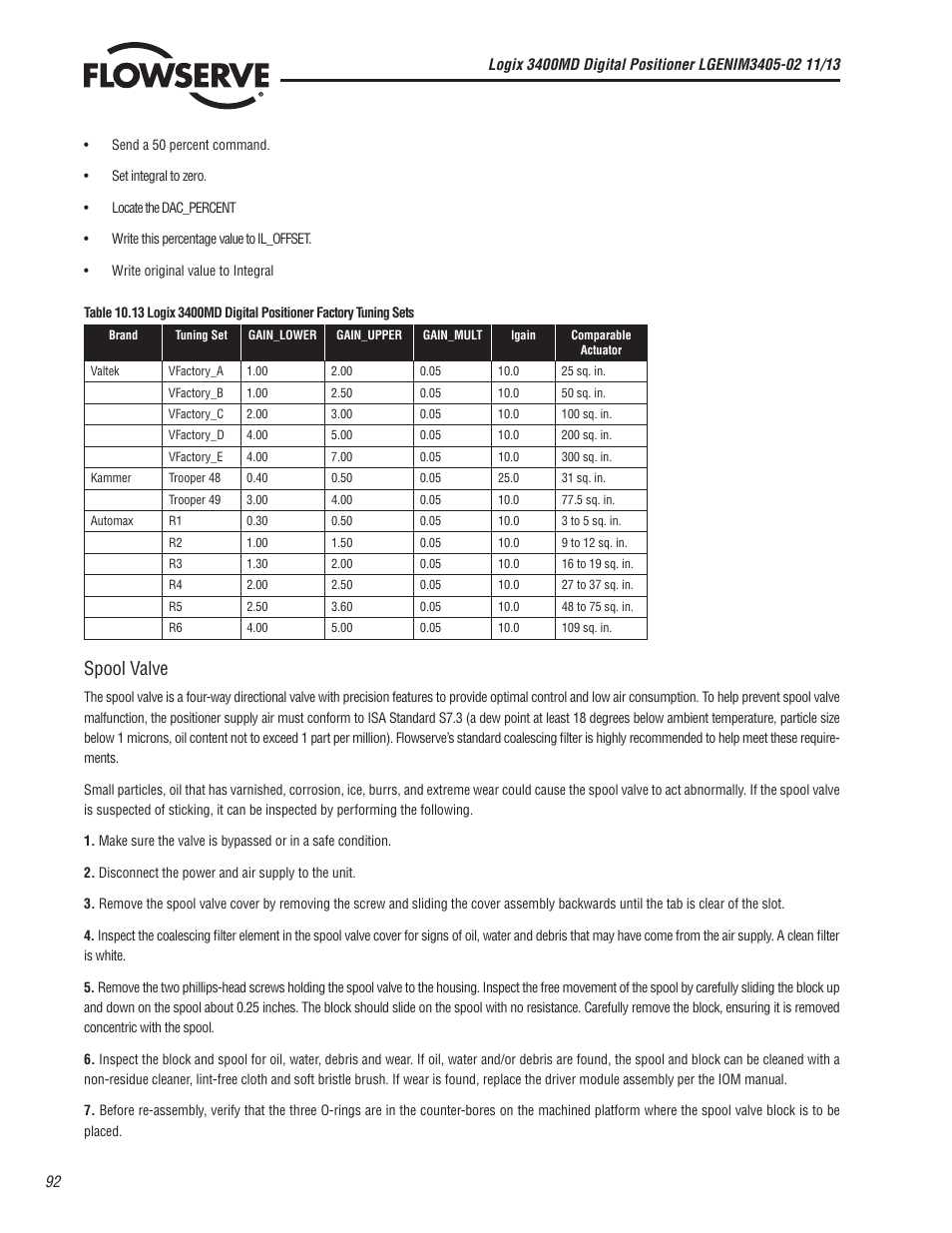 FLOWSERVE

Logix 3400MD Digital Positioner LGENIM3405-02 11/13

• Send a 50 percent command.

• Set integral to zero.

• Locate the DAC_PERCENT

• Write this percentage value to IL_OFFSET.

• Write original value to Integral

Table 10.13 Logix 3400MD Digital Positioner Factory Tuning Sets

| Brand | Tuning Set | GAIN_LOWER | GAIN_UPPER | GAIN_MULT | Igain | Comparable Actuator |
|---|---|---|---|---|---|---|
| Valtek | VFactory_A | 1.00 | 2.00 | 0.05 | 10.0 | 25 sq. in. |
| | VFactory_B | 1.00 | 2.50 | 0.05 | 10.0 | 50 sq. in. |
| | VFactory_C | 2.00 | 3.00 | 0.05 | 10.0 | 100 sq. in. |
| | VFactory_D | 4.00 | 5.00 | 0.05 | 10.0 | 200 sq. in. |
| | VFactory_E | 4.00 | 7.00 | 0.05 | 10.0 | 300 sq. in. |
| Kammer | Trooper 48 | 0.40 | 0.50 | 0.05 | 25.0 | 31 sq. in. |
| | Trooper 49 | 3.00 | 4.00 | 0.05 | 10.0 | 77.5 sq. in. |
| Automax | R1 | 0.30 | 0.50 | 0.05 | 10.0 | 3 to 5 sq. in. |
| | R2 | 1.00 | 1.50 | 0.05 | 10.0 | 9 to 12 sq. in. |
| | R3 | 1.30 | 2.00 | 0.05 | 10.0 | 16 to 19 sq. in. |
| | R4 | 2.00 | 2.50 | 0.05 | 10.0 | 27 to 37 sq. in. |
| | R5 | 2.50 | 3.60 | 0.05 | 10.0 | 48 to 75 sq. in. |
| | R6 | 4.00 | 5.00 | 0.05 | 10.0 | 109 sq. in. |

Spool Valve

The spool valve is a four-way directional valve with precision features to provide optimal control and low air consumption. To help prevent spool valve malfunction, the positioner supply air must conform to ISA Standard S7.3 (a dew point at least 18 degrees below ambient temperature, particle size below 1 microns, oil content not to exceed 1 part per million). Flowserve's standard coalescing filter is highly recommended to help meet these requirements.

Small particles, oil that has varnished, corrosion, ice, burrs, and extreme wear could cause the spool valve to act abnormally. If the spool valve is suspected of sticking, it can be inspected by performing the following.

1. Make sure the valve is bypassed or in a safe condition.

2. Disconnect the power and air supply to the unit.

3. Remove the spool valve cover by removing the screw and sliding the cover assembly backwards until the tab is clear of the slot.

4. Inspect the coalescing filter element in the spool valve cover for signs of oil, water and debris that may have come from the air supply. A clean filter is white.

5. Remove the two phillips-head screws holding the spool valve to the housing. Inspect the free movement of the spool by carefully sliding the block up and down on the spool about 0.25 inches. The block should slide on the spool with no resistance. Carefully remove the block, ensuring it is removed concentric with the spool.

6. Inspect the block and spool for oil, water, debris and wear. If oil, water and/or debris are found, the spool and block can be cleaned with a non-residue cleaner, lint-free cloth and soft bristle brush. If wear is found, replace the driver module assembly per the IOM manual.

7. Before re-assembly, verify that the three O-rings are in the counter-bores on the machined platform where the spool valve block is to be placed.

92